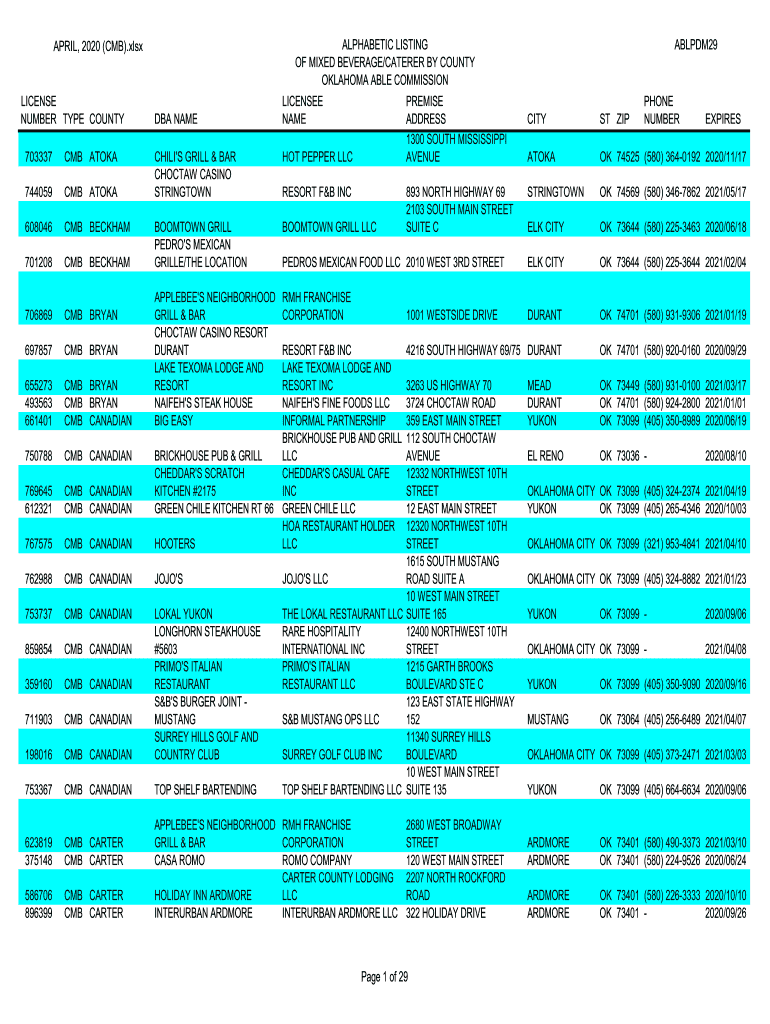 APRIL, 2020 (CMB).xlsx

ALPHABETIC LISTING
OF MIXED BEVERAGE/CATERER BY COUNTY
OKLAHOMA ABLE COMMISSION

ABLPDM29

| LICENSE NUMBER | TYPE | COUNTY | DBA NAME | LICENSEE NAME | PREMISE ADDRESS | CITY | ST | ZIP | PHONE NUMBER | EXPIRES |
|---|---|---|---|---|---|---|---|---|---|---|
| 703337 | CMB | ATOKA | CHILI'S GRILL & BAR | HOT PEPPER LLC | 1300 SOUTH MISSISSIPPI AVENUE | ATOKA | OK | 74525 | (580) 364-0192 | 2020/11/17 |
| 744059 | CMB | ATOKA | CHOCTAW CASINO STRINGTOWN | RESORT F&B INC | 893 NORTH HIGHWAY 69 | STRINGTOWN | OK | 74569 | (580) 346-7862 | 2021/05/17 |
| 608046 | CMB | BECKHAM | BOOMTOWN GRILL | BOOMTOWN GRILL LLC | 2103 SOUTH MAIN STREET SUITE C | ELK CITY | OK | 73644 | (580) 225-3463 | 2020/06/18 |
| 701208 | CMB | BECKHAM | PEDRO'S MEXICAN GRILLE/THE LOCATION | PEDROS MEXICAN FOOD LLC | 2010 WEST 3RD STREET | ELK CITY | OK | 73644 | (580) 225-3644 | 2021/02/04 |
| 706869 | CMB | BRYAN | APPLEBEE'S NEIGHBORHOOD GRILL & BAR | RMH FRANCHISE CORPORATION | 1001 WESTSIDE DRIVE | DURANT | OK | 74701 | (580) 931-9306 | 2021/01/19 |
| 697857 | CMB | BRYAN | CHOCTAW CASINO RESORT DURANT | RESORT F&B INC | 4216 SOUTH HIGHWAY 69/75 | DURANT | OK | 74701 | (580) 920-0160 | 2020/09/29 |
| 655273 | CMB | BRYAN | LAKE TEXOMA LODGE AND RESORT | LAKE TEXOMA LODGE AND RESORT INC | 3263 US HIGHWAY 70 | MEAD | OK | 73449 | (580) 931-0100 | 2021/03/17 |
| 493563 | CMB | BRYAN | NAIFEH'S STEAK HOUSE | NAIFEH'S FINE FOODS LLC | 3724 CHOCTAW ROAD | DURANT | OK | 74701 | (580) 924-2800 | 2021/01/01 |
| 661401 | CMB | CANADIAN | BIG EASY | INFORMAL PARTNERSHIP | 359 EAST MAIN STREET | YUKON | OK | 73099 | (405) 350-8989 | 2020/06/19 |
| 750788 | CMB | CANADIAN | BRICKHOUSE PUB & GRILL | BRICKHOUSE PUB AND GRILL LLC | 112 SOUTH CHOCTAW AVENUE | EL RENO | OK | 73036 | - | 2020/08/10 |
| 769645 | CMB | CANADIAN | CHEDDAR'S SCRATCH KITCHEN #2175 | CHEDDAR'S CASUAL CAFE INC | 12332 NORTHWEST 10TH STREET | OKLAHOMA CITY | OK | 73099 | (405) 324-2374 | 2021/04/19 |
| 612321 | CMB | CANADIAN | GREEN CHILE KITCHEN RT 66 | GREEN CHILE LLC | 12 EAST MAIN STREET | YUKON | OK | 73099 | (405) 265-4346 | 2020/10/03 |
| 767575 | CMB | CANADIAN | HOOTERS | HOA RESTAURANT HOLDER LLC | 12320 NORTHWEST 10TH STREET | OKLAHOMA CITY | OK | 73099 | (321) 953-4841 | 2021/04/10 |
| 762988 | CMB | CANADIAN | JOJO'S | JOJO'S LLC | 1615 SOUTH MUSTANG ROAD SUITE A | OKLAHOMA CITY | OK | 73099 | (405) 324-8882 | 2021/01/23 |
| 753737 | CMB | CANADIAN | LOKAL YUKON | THE LOKAL RESTAURANT LLC | 10 WEST MAIN STREET SUITE 165 | YUKON | OK | 73099 | - | 2020/09/06 |
| 859854 | CMB | CANADIAN | LONGHORN STEAKHOUSE #5603 | RARE HOSPITALITY INTERNATIONAL INC | 12400 NORTHWEST 10TH STREET | OKLAHOMA CITY | OK | 73099 | - | 2021/04/08 |
| 359160 | CMB | CANADIAN | PRIMO'S ITALIAN RESTAURANT | PRIMO'S ITALIAN RESTAURANT LLC | 1215 GARTH BROOKS BOULEVARD STE C | YUKON | OK | 73099 | (405) 350-9090 | 2020/09/16 |
| 711903 | CMB | CANADIAN | S&B'S BURGER JOINT - MUSTANG | S&B MUSTANG OPS LLC | 123 EAST STATE HIGHWAY 152 | MUSTANG | OK | 73064 | (405) 256-6489 | 2021/04/07 |
| 198016 | CMB | CANADIAN | SURREY HILLS GOLF AND COUNTRY CLUB | SURREY GOLF CLUB INC | 11340 SURREY HILLS BOULEVARD | OKLAHOMA CITY | OK | 73099 | (405) 373-2471 | 2021/03/03 |
| 753367 | CMB | CANADIAN | TOP SHELF BARTENDING | TOP SHELF BARTENDING LLC | 10 WEST MAIN STREET SUITE 135 | YUKON | OK | 73099 | (405) 664-6634 | 2020/09/06 |
| 623819 | CMB | CARTER | APPLEBEE'S NEIGHBORHOOD GRILL & BAR | RMH FRANCHISE CORPORATION | 2680 WEST BROADWAY STREET | ARDMORE | OK | 73401 | (580) 490-3373 | 2021/03/10 |
| 375148 | CMB | CARTER | CASA ROMO | ROMO COMPANY | 120 WEST MAIN STREET | ARDMORE | OK | 73401 | (580) 224-9526 | 2020/06/24 |
| 586706 | CMB | CARTER | HOLIDAY INN ARDMORE | CARTER COUNTY LODGING LLC | 2207 NORTH ROCKFORD ROAD | ARDMORE | OK | 73401 | (580) 226-3333 | 2020/10/10 |
| 896399 | CMB | CARTER | INTERURBAN ARDMORE | INTERURBAN ARDMORE LLC | 322 HOLIDAY DRIVE | ARDMORE | OK | 73401 | - | 2020/09/26 |

Page 1 of 29